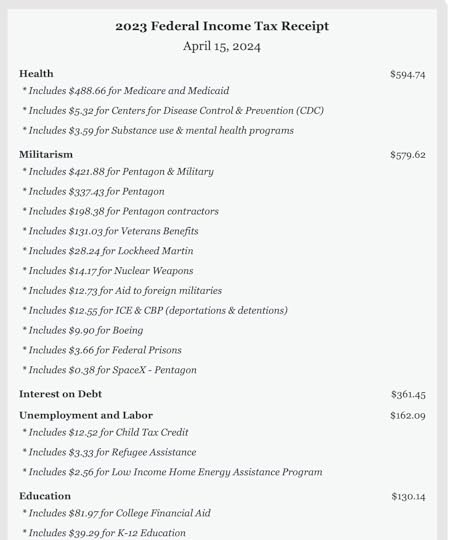 2023 Federal Income Tax Receipt
April 15, 2024

Health $594.74
* Includes $488.66 for Medicare and Medicaid
* Includes $5.32 for Centers for Disease Control & Prevention (CDC)
* Includes $3.59 for Substance use & mental health programs

Militarism $579.62
* Includes $421.88 for Pentagon & Military
* Includes $337.43 for Pentagon
* Includes $198.38 for Pentagon contractors
* Includes $131.03 for Veterans Benefits
* Includes $28.24 for Lockheed Martin
* Includes $14.17 for Nuclear Weapons
* Includes $12.73 for Aid to foreign militaries
* Includes $12.55 for ICE & CBP (deportations & detentions)
* Includes $9.90 for Boeing
* Includes $3.66 for Federal Prisons
* Includes $0.38 for SpaceX - Pentagon

Interest on Debt $361.45

Unemployment and Labor $162.09
* Includes $12.52 for Child Tax Credit
* Includes $3.33 for Refugee Assistance
* Includes $2.56 for Low Income Home Energy Assistance Program

Education $130.14
* Includes $81.97 for College Financial Aid
* Includes $39.29 for K-12 Education